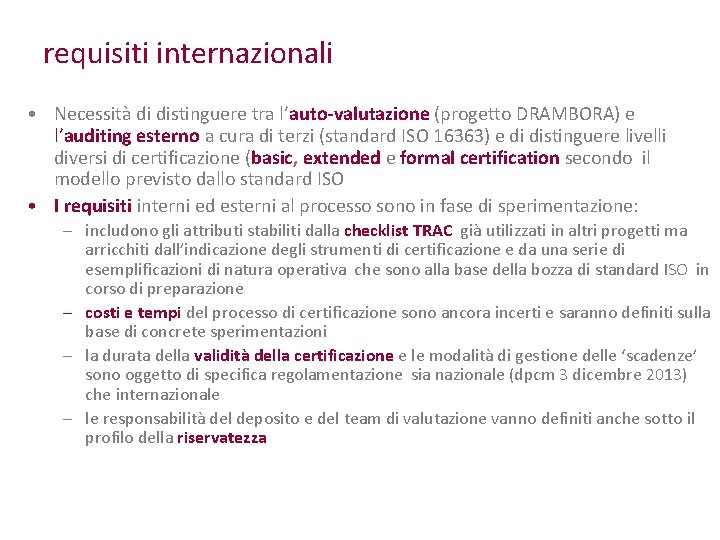 requisiti internazionali

• Necessità di distinguere tra l'auto-valutazione (progetto DRAMBORA) e l'auditing esterno a cura di terzi (standard ISO 16363) e di distinguere livelli diversi di certificazione (basic, extended e formal certification secondo il modello previsto dallo standard ISO

• I requisiti interni ed esterni al processo sono in fase di sperimentazione:
– includono gli attributi stabiliti dalla checklist TRAC già utilizzati in altri progetti ma arricchiti dall'indicazione degli strumenti di certificazione e da una serie di esemplificazioni di natura operativa che sono alla base della bozza di standard ISO in corso di preparazione
– costi e tempi del processo di certificazione sono ancora incerti e saranno definiti sulla base di concrete sperimentazioni
– la durata della validità della certificazione e le modalità di gestione delle 'scadenze' sono oggetto di specifica regolamentazione sia nazionale (dpcm 3 dicembre 2013) che internazionale
– le responsabilità del deposito e del team di valutazione vanno definiti anche sotto il profilo della riservatezza